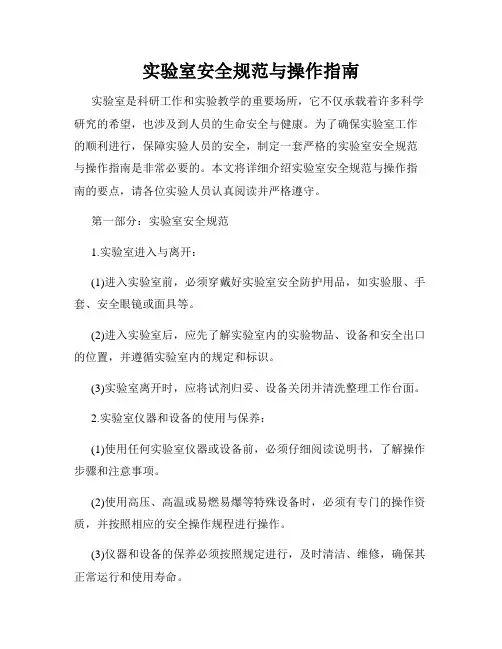 实验室安全规范与操作指南

实验室是科研工作和实验教学的重要场所，它不仅承载着许多科学研究的希望，也涉及到人员的生命安全与健康。为了确保实验室工作的顺利进行，保障实验人员的安全，制定一套严格的实验室安全规范与操作指南是非常必要的。本文将详细介绍实验室安全规范与操作指南的要点，请各位实验人员认真阅读并严格遵守。

第一部分：实验室安全规范

1.实验室进入与离开：

(1)进入实验室前，必须穿戴好实验室安全防护用品，如实验服、手套、安全眼镜或面具等。

(2)进入实验室后，应先了解实验室内的实验物品、设备和安全出口的位置，并遵循实验室内的规定和标识。

(3)实验室离开时，应将试剂归妥、设备关闭并清洗整理工作台面。

2.实验室仪器和设备的使用与保养：

(1)使用任何实验室仪器或设备前，必须仔细阅读说明书，了解操作步骤和注意事项。

(2)使用高压、高温或易燃易爆等特殊设备时，必须有专门的操作资质，并按照相应的安全操作规程进行操作。

(3)仪器和设备的保养必须按照规定进行，及时清洁、维修，确保其正常运行和使用寿命。